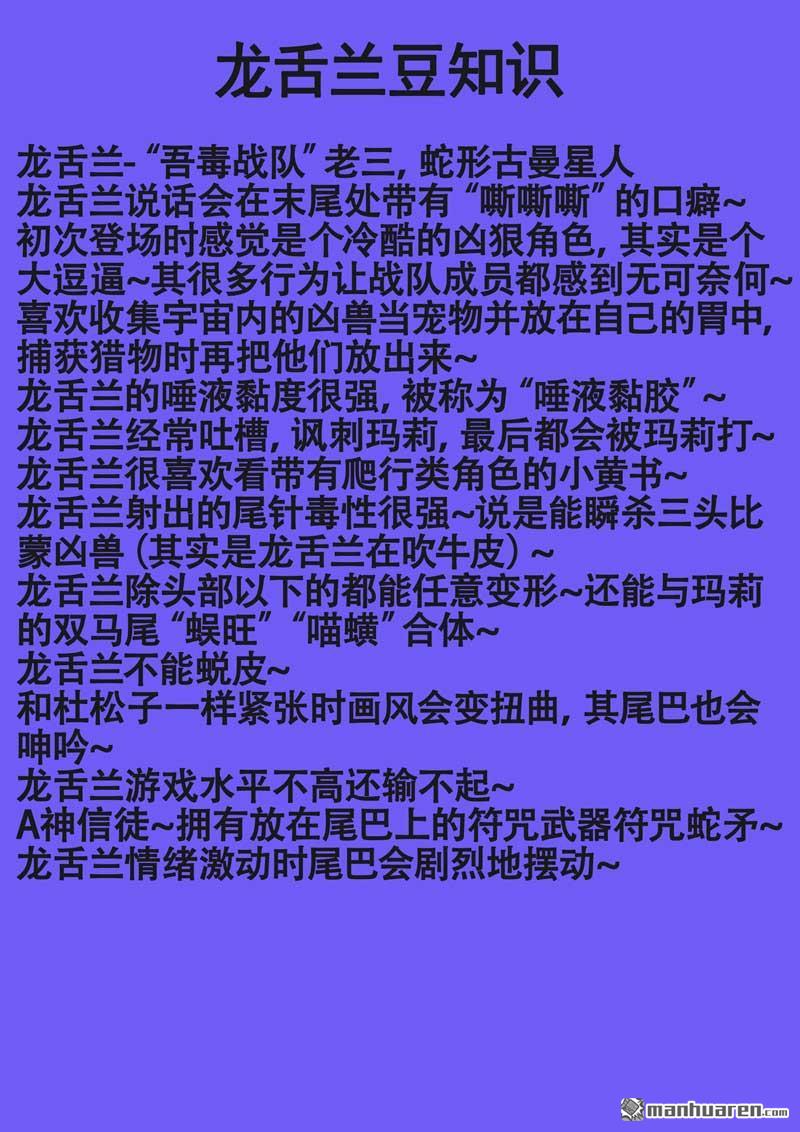 龙舌兰豆知识

龙舌兰-“吾毒战队”老三，蛇形古曼星人
龙舌兰说话会在末尾处带有“嘶嘶嘶”的口癖~
初次登场时感觉是个冷酷的凶狠角色，其实是个大逗逼~其很多行为让战队成员都感到无可奈何~
喜欢收集宇宙内的凶兽当宠物并放在自己的胃中，捕获猎物时再把他们放出来~
龙舌兰的唾液黏度很强，被称为“唾液黏胶”~
龙舌兰经常吐槽，讽刺玛莉，最后都会被玛莉打~
龙舌兰很喜欢看带有爬行类角色的小黄书~
龙舌兰射出的尾针毒性很强~说是能瞬杀三头比蒙凶兽（其实是龙舌兰在吹牛皮）~
龙舌兰除头部以下的都能任意变形~还能与玛莉的双马尾“蜈旺”“喵蟥”合体~
龙舌兰不能蜕皮~
和杜松子一样紧张时画风会变扭曲，其尾巴也会呻吟~
龙舌兰游戏水平不高还输不起~
A神信徒~拥有放在尾巴上的符咒武器符咒蛇矛~
龙舌兰情绪激动时尾巴会剧烈地摆动~

manhuaren.com